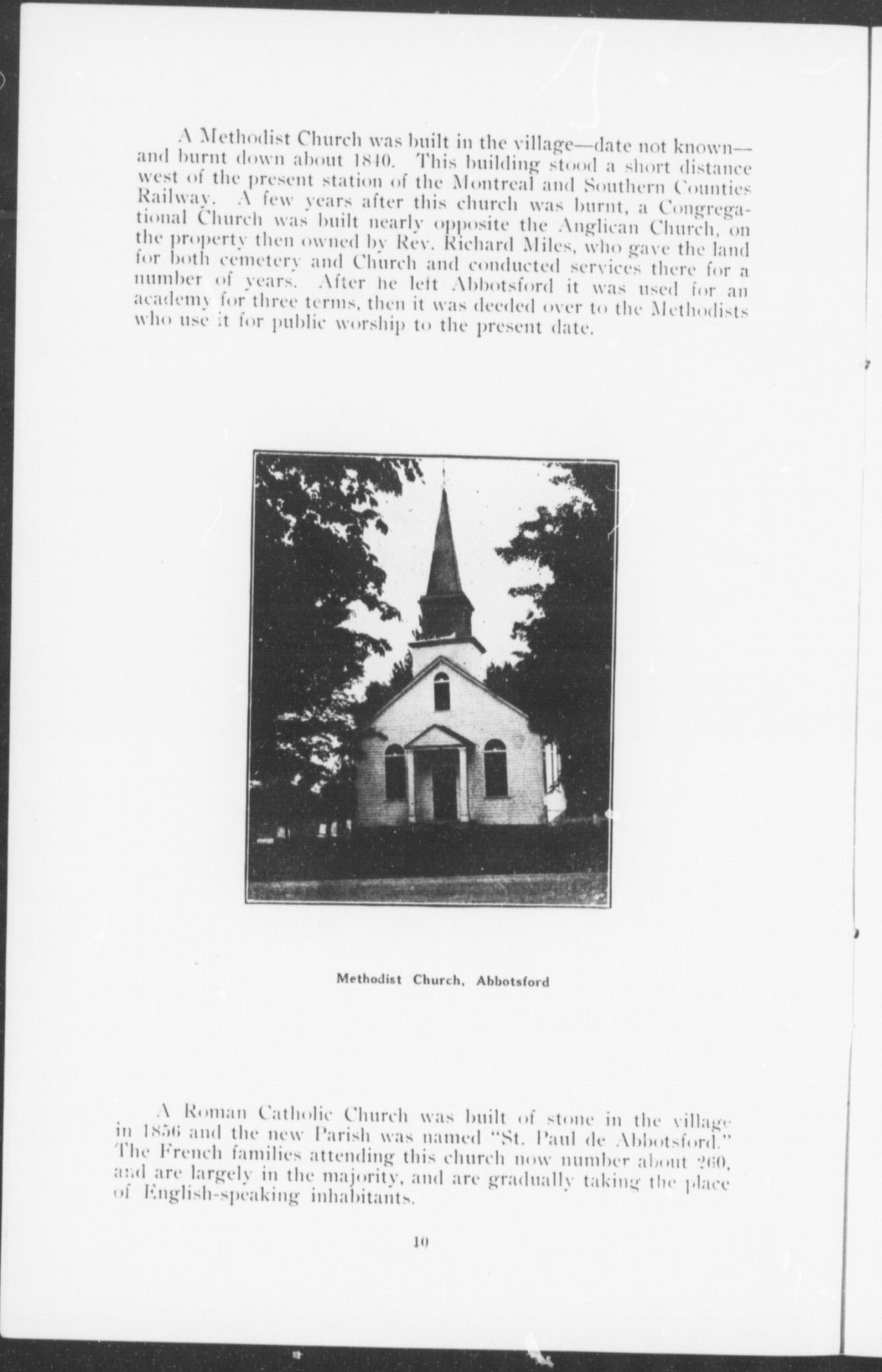 A Methodist Church was built in the village—date not known—and burnt down about 1840. This building stood a short distance west of the present station of the Montreal and Southern Counties Railway. A few years after this church was burnt, a Congregational Church was built nearly opposite the Anglican Church, on the property then owned by Rev. Richard Miles, who gave the land for both cemetery and Church and conducted services there for a number of years. After he left Abbotsford it was used for an academy for three terms, then it was deeded over to the Methodists who use it for public worship to the present date.

Methodist Church, Abbotsford

A Roman Catholic Church was built of stone in the village in 1856 and the new Parish was named "St. Paul de Abbotsford." The French families attending this church now number about 260, and are largely in the majority, and are gradually taking the place of English-speaking inhabitants.

10